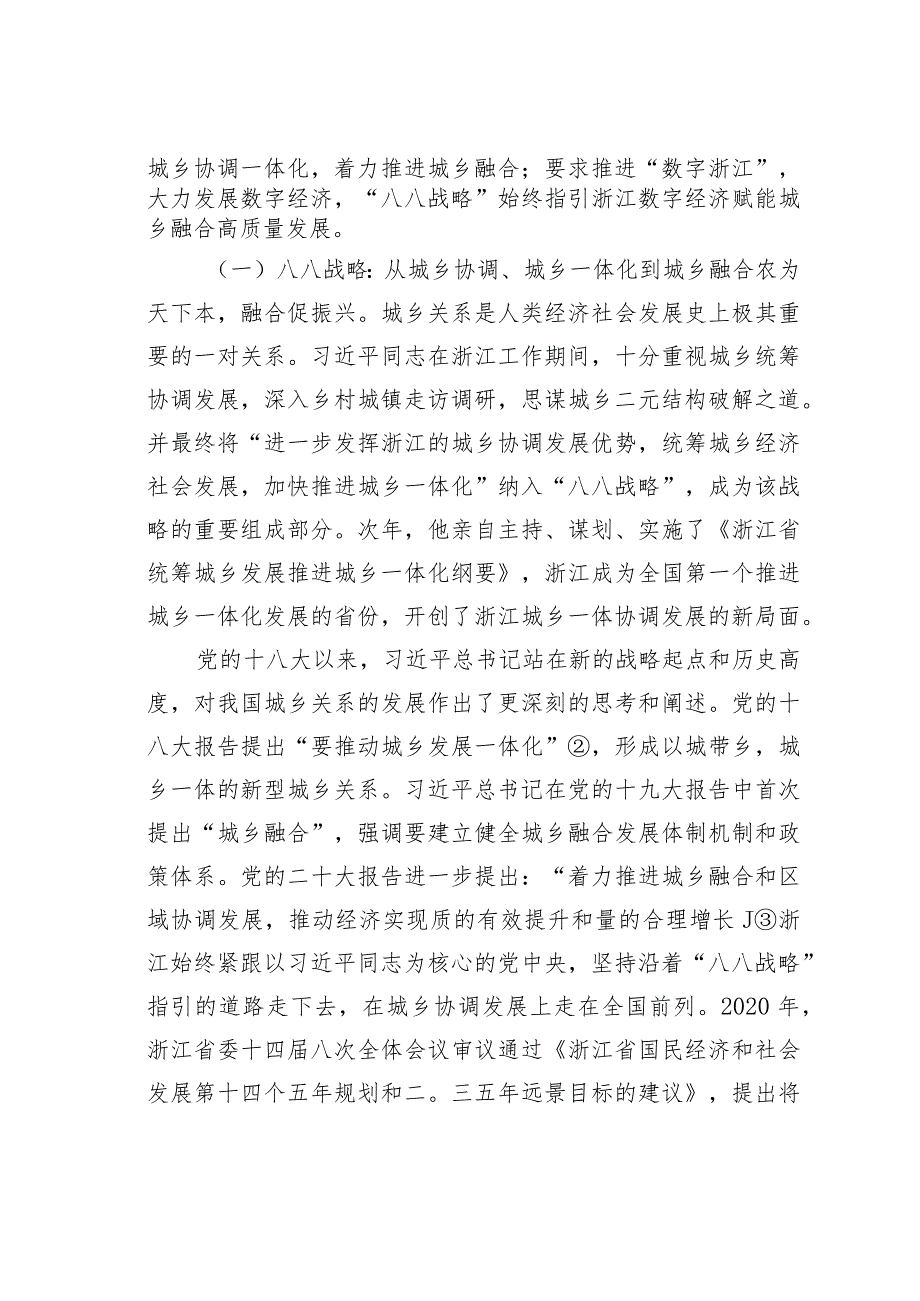 城乡协调一体化，着力推进城乡融合；要求推进“数字浙江”，大力发展数字经济，“八八战略”始终指引浙江数字经济赋能城乡融合高质量发展。

（一）八八战略：从城乡协调、城乡一体化到城乡融合农为天下本，融合促振兴。城乡关系是人类经济社会发展史上极其重要的一对关系。习近平同志在浙江工作期间，十分重视城乡统筹协调发展，深入乡村城镇走访调研，思谋城乡二元结构破解之道。并最终将“进一步发挥浙江的城乡协调发展优势，统筹城乡经济社会发展，加快推进城乡一体化”纳入“八八战略”，成为该战略的重要组成部分。次年，他亲自主持、谋划、实施了《浙江省统筹城乡发展推进城乡一体化纲要》，浙江成为全国第一个推进城乡一体化发展的省份，开创了浙江城乡一体协调发展的新局面。

党的十八大以来，习近平总书记站在新的战略起点和历史高度，对我国城乡关系的发展作出了更深刻的思考和阐述。党的十八大报告提出“要推动城乡发展一体化”②，形成以城带乡，城乡一体的新型城乡关系。习近平总书记在党的十九大报告中首次提出“城乡融合”，强调要建立健全城乡融合发展体制机制和政策体系。党的二十大报告进一步提出：“着力推进城乡融合和区域协调发展，推动经济实现质的有效提升和量的合理增长J③浙江始终紧跟以习近平同志为核心的党中央，坚持沿着“八八战略”指引的道路走下去，在城乡协调发展上走在全国前列。2020年，浙江省委十四届八次全体会议审议通过《浙江省国民经济和社会发展第十四个五年规划和二。三五年远景目标的建议》，提出将